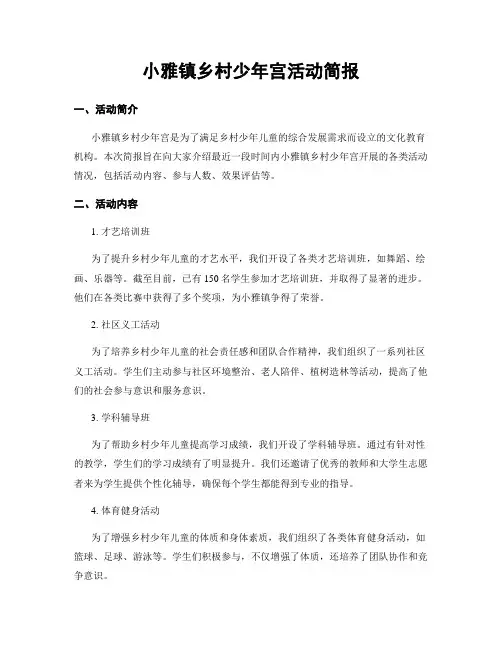 小雅镇乡村少年宫活动简报

一、活动简介

小雅镇乡村少年宫是为了满足乡村少年儿童的综合发展需求而设立的文化教育机构。本次简报旨在向大家介绍最近一段时间内小雅镇乡村少年宫开展的各类活动情况，包括活动内容、参与人数、效果评估等。

二、活动内容

1. 才艺培训班

为了提升乡村少年儿童的才艺水平，我们开设了各类才艺培训班，如舞蹈、绘画、乐器等。截至目前，已有 150 名学生参加才艺培训班，并取得了显著的进步。他们在各类比赛中获得了多个奖项，为小雅镇争得了荣誉。

2. 社区义工活动

为了培养乡村少年儿童的社会责任感和团队合作精神，我们组织了一系列社区义工活动。学生们主动参与社区环境整治、老人陪伴、植树造林等活动，提高了他们的社会参与意识和服务意识。

3. 学科辅导班

为了帮助乡村少年儿童提高学习成绩，我们开设了学科辅导班。通过有针对性的教学，学生们的学习成绩有了明显提升。我们还邀请了优秀的教师和大学生志愿者来为学生提供个性化辅导，确保每个学生都能得到专业的指导。

4. 体育健身活动

为了增强乡村少年儿童的体质和身体素质，我们组织了各类体育健身活动，如篮球、足球、游泳等。学生们积极参与，不仅增强了体质，还培养了团队协作和竞争意识。